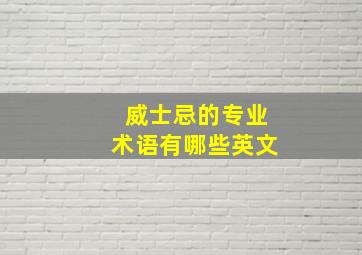 威士忌的专业
术语有哪些英文